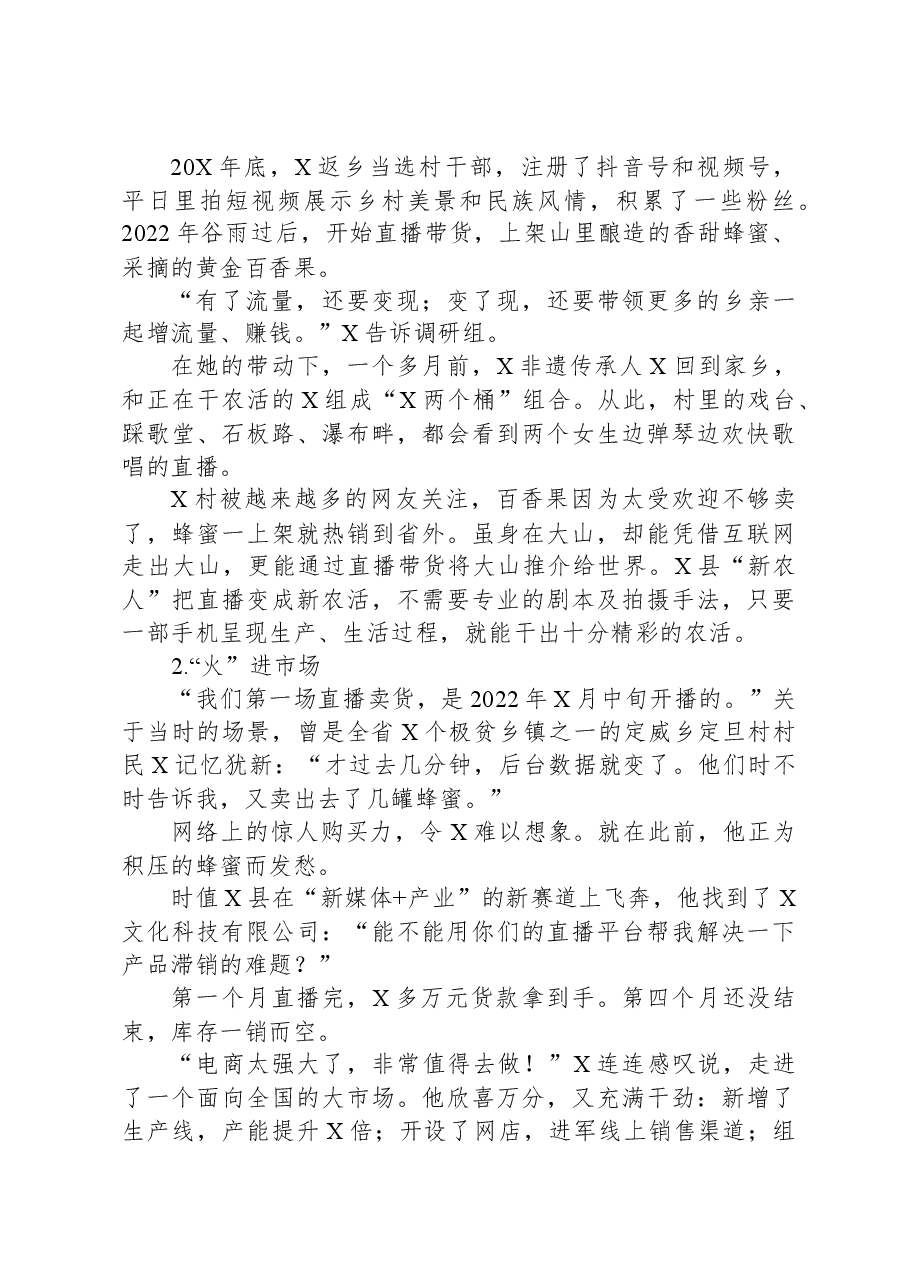 20X年底，X返乡当选村干部，注册了抖音号和视频号，平日里拍短视频展示乡村美景和民族风情，积累了一些粉丝。2022年谷雨过后，开始直播带货，上架山里酿造的香甜蜂蜜、采摘的黄金百香果。

“有了流量，还要变现；变了现，还要带领更多的乡亲一起增流量、赚钱。”X告诉调研组。

在她的带动下，一个多月前，X非遗传承人X回到家乡，和正在干农活的X组成“X两个桶”组合。从此，村里的戏台、踩歌堂、石板路、瀑布畔，都会看到两个女生边弹琴边欢快歌唱的直播。

X村被越来越多的网友关注，百香果因为太受欢迎不够卖了，蜂蜜一上架就热销到省外。虽身在大山，却能凭借互联网走出大山，更能通过直播带货将大山推介给世界。X县“新农人”把直播变成新农活，不需要专业的剧本及拍摄手法，只要一部手机呈现生产、生活过程，就能干出十分精彩的农活。

2.“火”进市场

“我们第一场直播卖货，是2022年X月中旬开播的。”关于当时的场景，曾是全省X个极贫乡镇之一的定威乡定旦村村民X记忆犹新：“才过去几分钟，后台数据就变了。他们时不时告诉我，又卖出去了几罐蜂蜜。”

网络上的惊人购买力，令X难以想象。就在此前，他正为积压的蜂蜜而发愁。

时值X县在“新媒体+产业”的新赛道上飞奔，他找到了X文化科技有限公司：“能不能用你们的直播平台帮我解决一下产品滞销的难题？”

第一个月直播完，X多万元货款拿到手。第四个月还没结束，库存一销而空。

“电商太强大了，非常值得去做！”X连连感叹说，走进了一个面向全国的大市场。他欣喜万分，又充满干劲：新增了生产线，产能提升X倍；开设了网店，进军线上销售渠道；组